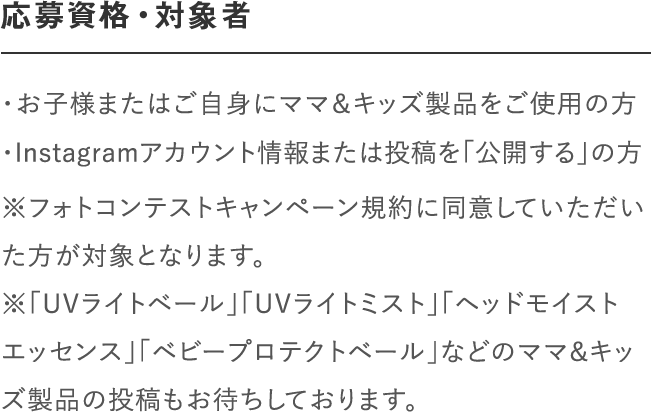 応募資格・対象者

・お子様またはご自身にママ&キッズ製品をご使用の方
・Instagramアカウント情報または投稿を「公開する」の方
※フォトコンテストキャンペーン規約に同意していただいた方が対象となります。
※「UVライトベール」「UVライトミスト」「ヘッドモイストエッセンス」「ベビープロテクトベール」などのママ&キッズ製品の投稿もお待ちしております。